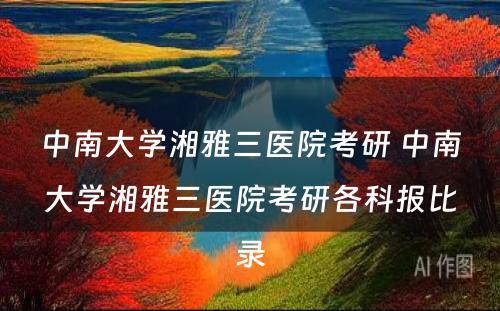 中南大学湘雅三医院考研 中南大学湘雅三医院考研各科报比录

AI 作图